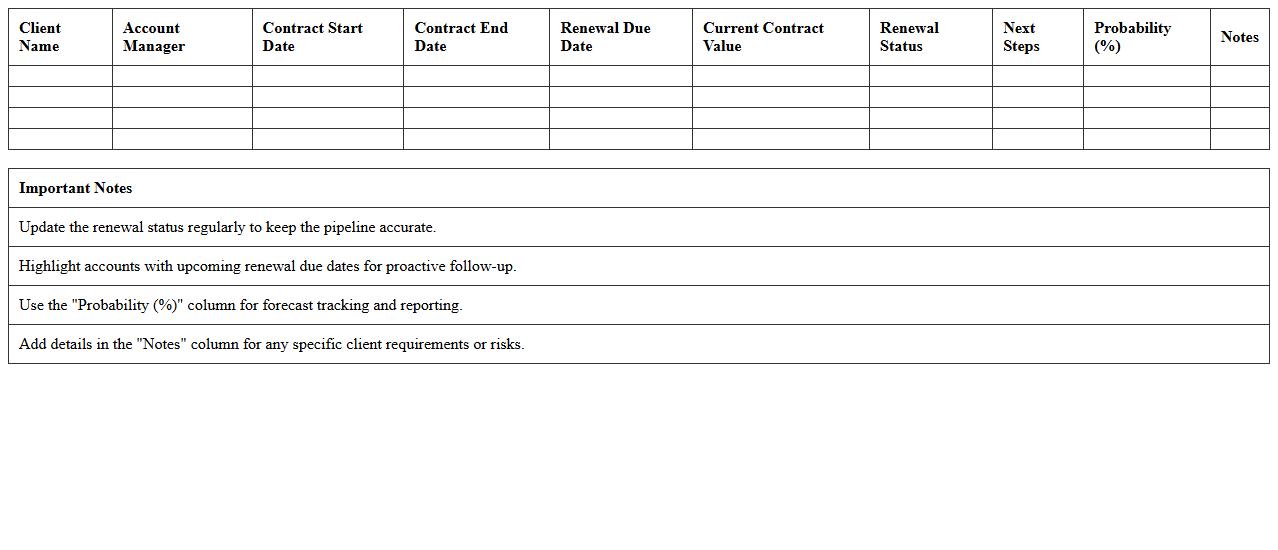 | Client Name | Account Manager | Contract Start Date | Contract End Date | Renewal Due Date | Current Contract Value | Renewal Status | Next Steps | Probability (%) | Notes |
|---|---|---|---|---|---|---|---|---|---|
| | | | | | | | | | |
| | | | | | | | | | |
| | | | | | | | | | |
| | | | | | | | | | |

| Important Notes |
|---|
| Update the renewal status regularly to keep the pipeline accurate. |
| Highlight accounts with upcoming renewal due dates for proactive follow-up. |
| Use the "Probability (%)" column for forecast tracking and reporting. |
| Add details in the "Notes" column for any specific client requirements or risks. |